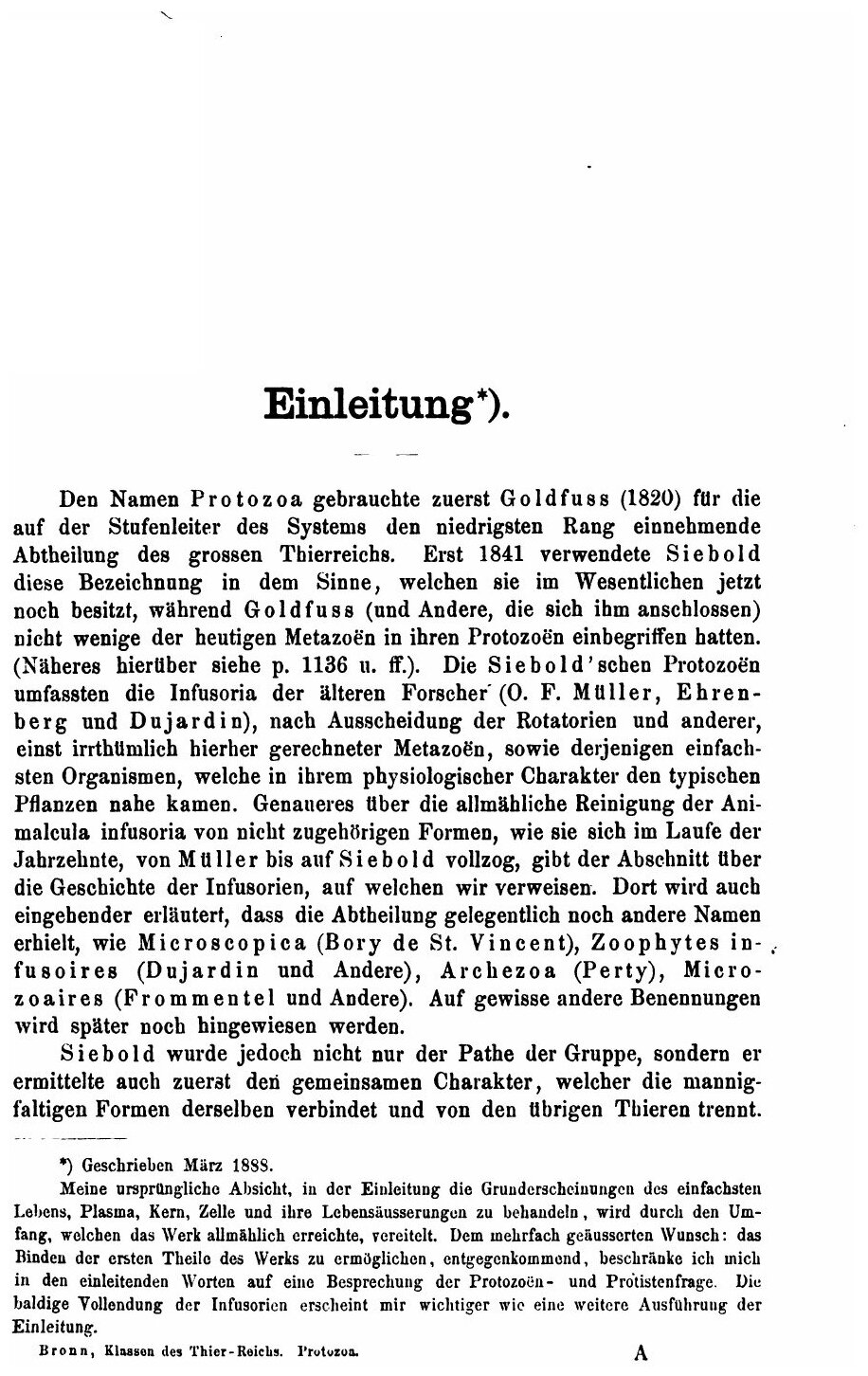 Einleitung*).

Den Namen Protozoa gebrauchte zuerst Goldfuss (1820) für die auf der Stufenleiter des Systems den niedrigsten Rang einnehmende Abtheilung des grossen Thierreichs. Erst 1841 verwendete Siebold diese Bezeichnung in dem Sinne, welchen sie im Wesentlichen jetzt noch besitzt, während Goldfuss (und Andere, die sich ihm anschlossen) nicht wenige der heutigen Metazoën in ihren Protozoën einbegriffen hatten. (Näheres hierüber siehe p. 1136 u. ff.). Die Siebold'schen Protozoën umfassten die Infusoria der älteren Forscher (O. F. Müller, Ehrenberg und Dujardin), nach Ausscheidung der Rotatorien und anderer, einst irrthümlich hierher gerechneter Metazoën, sowie derjenigen einfachsten Organismen, welche in ihrem physiologischer Charakter den typischen Pflanzen nahe kamen. Genaueres über die allmähliche Reinigung der Animalcula infusoria von nicht zugehörigen Formen, wie sie sich im Laufe der Jahrzehnte, von Müller bis auf Siebold vollzog, gibt der Abschnitt über die Geschichte der Infusorien, auf welchen wir verweisen. Dort wird auch eingehender erläutert, dass die Abtheilung gelegentlich noch andere Namen erhielt, wie Microscopica (Bory de St. Vincent), Zoophytes infusoires (Dujardin und Andere), Archezoa (Perty), Microzoaires (Frommentel und Andere). Auf gewisse andere Benennungen wird später noch hingewiesen werden.

Siebold wurde jedoch nicht nur der Pathe der Gruppe, sondern er ermittelte auch zuerst den gemeinsamen Charakter, welcher die mannigfaltigen Formen derselben verbindet und von den übrigen Thieren trennt.

*) Geschrieben März 1888.
Meine ursprüngliche Absicht, in der Einleitung die Grunderscheinungen des einfachsten Lebens, Plasma, Kern, Zelle und ihre Lebensäusserungen zu behandeln, wird durch den Umfang, welchen das Werk allmählich erreichte, vereitelt. Dem mehrfach geäusserten Wunsch: das Binden der ersten Theile des Werks zu ermöglichen, entgegenkommend, beschränke ich mich in den einleitenden Worten auf eine Besprechung der Protozoën- und Protistenfrage. Die baldige Vollendung der Infusorien erscheint mir wichtiger wie eine weitere Ausführung der Einleitung.

Bronn, Klassen des Thier-Reichs. Protozoa. A